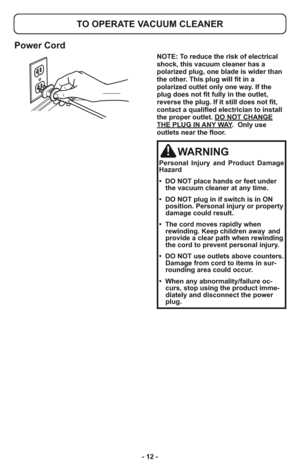 TO OPERATE VACUUM CLEANER

Power Cord

NOTE: To reduce the risk of electrical shock, this vacuum cleaner has a polarized plug, one blade is wider than the other. This plug will fit in a polarized outlet only one way. If the plug does not fit fully in the outlet, reverse the plug. If it still does not fit, contact a qualified electrician to install the proper outlet. DO NOT CHANGE THE PLUG IN ANY WAY. Only use outlets near the floor.

WARNING

Personal Injury and Product Damage Hazard

• DO NOT place hands or feet under the vacuum cleaner at any time.

• DO NOT plug in if switch is in ON position. Personal injury or property damage could result.

• The cord moves rapidly when rewinding. Keep children away and provide a clear path when rewinding the cord to prevent personal injury.

• DO NOT use outlets above counters. Damage from cord to items in surrounding area could occur.

• When any abnormality/failure occurs, stop using the product immediately and disconnect the power plug.

- 12 -